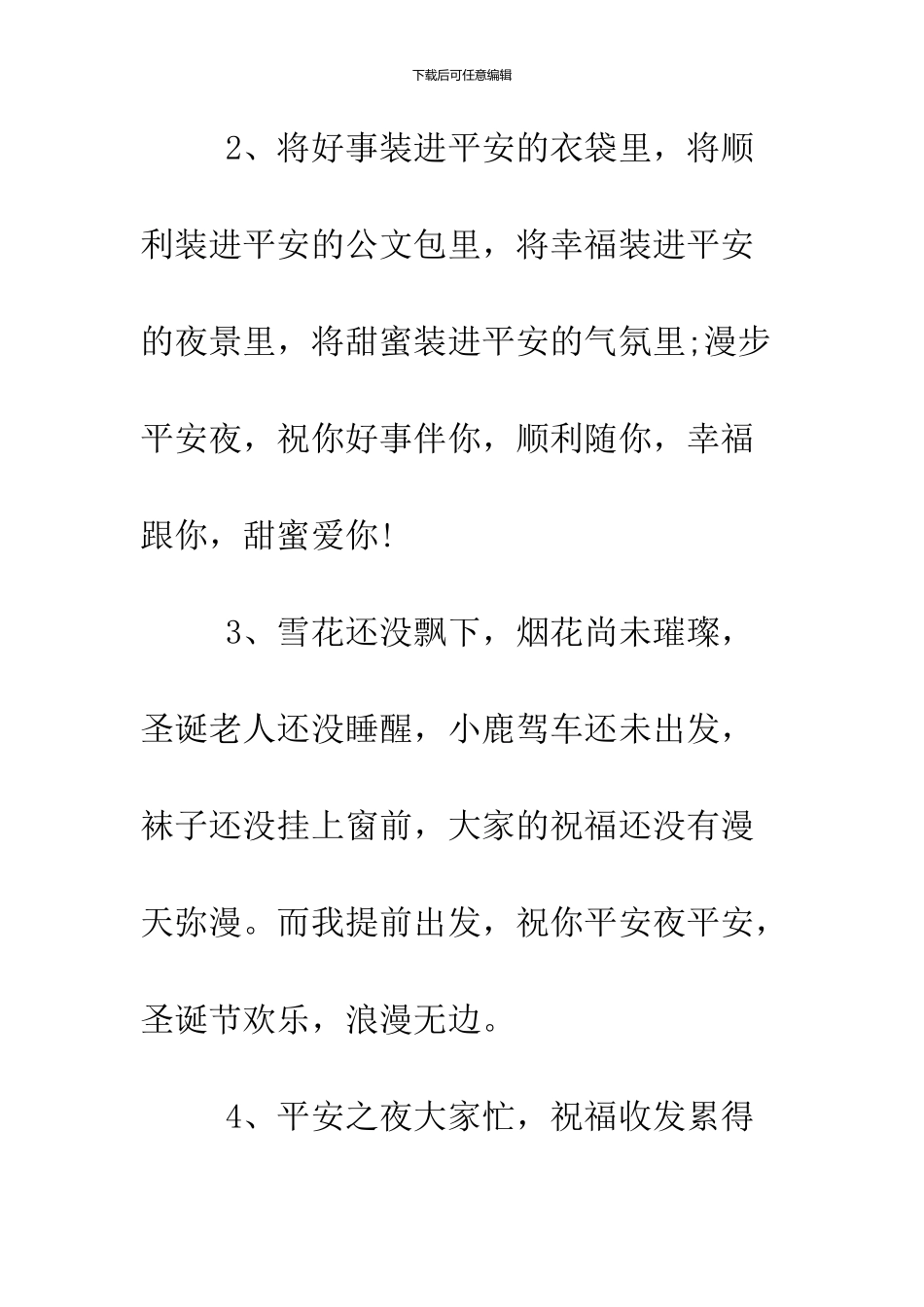 下载后可任意编辑

2、将好事装进平安的衣袋里，将顺利装进平安的公文包里，将幸福装进平安的夜景里，将甜蜜装进平安的气氛里;漫步平安夜，祝你好事伴你，顺利随你，幸福跟你，甜蜜爱你!

3、雪花还没飘下，烟花尚未璀璨，圣诞老人还没睡醒，小鹿驾车还未出发，袜子还没挂上窗前，大家的祝福还没有漫天弥漫。而我提前出发，祝你平安夜平安，圣诞节欢乐，浪漫无边。

4、平安之夜大家忙，祝福收发累得